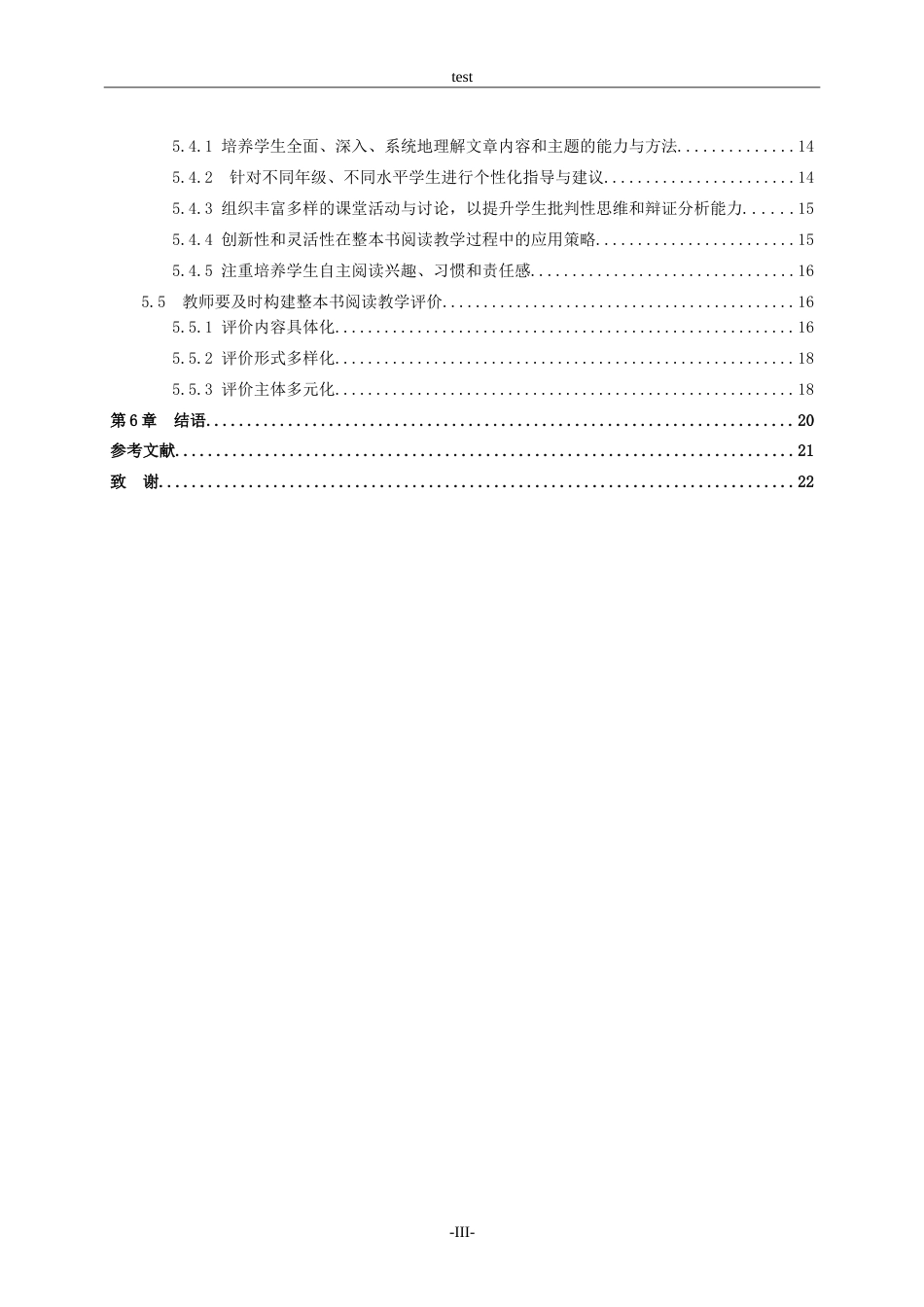 test

5.4.1 培养学生全面、深入、系统地理解文章内容和主题的能力与方法 14

5.4.2 针对不同年级、不同水平学生进行个性化指导与建议 14

5.4.3 组织丰富多样的课堂活动与讨论，以提升学生批判性思维和辩证分析能力 15

5.4.4 创新性和灵活性在整本书阅读教学过程中的应用策略 15

5.4.5 注重培养学生自主阅读兴趣、习惯和责任感 16

5.5 教师要及时构建整本书阅读教学评价 16

5.5.1 评价内容具体化 16

5.5.2 评价形式多样化 18

5.5.3 评价主体多元化 18

第6章 结语 20

参考文献 21

致 谢 22

-III-